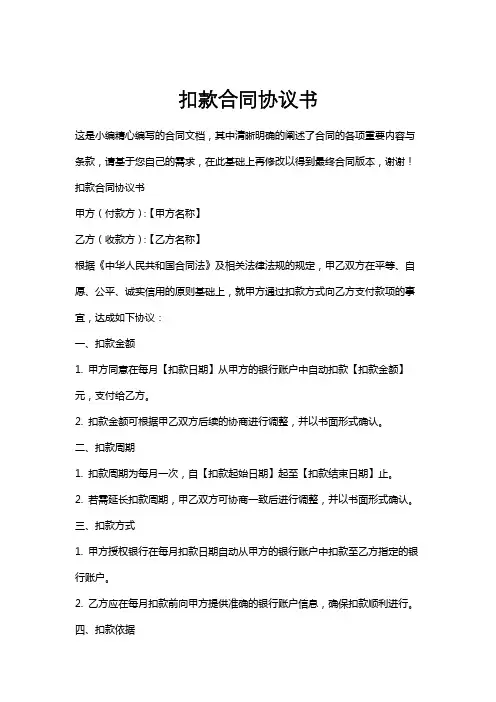 扣款合同协议书

这是小编精心编写的合同文档，其中清晰明确的阐述了合同的各项重要内容与条款，请基于您自己的需求，在此基础上再修改以得到最终合同版本，谢谢！

扣款合同协议书

甲方（付款方）:【甲方名称】

乙方（收款方）:【乙方名称】

根据《中华人民共和国合同法》及相关法律法规的规定，甲乙双方在平等、自愿、公平、诚实信用的原则基础上，就甲方通过扣款方式向乙方支付款项的事宜，达成如下协议：

一、扣款金额

1. 甲方同意在每月【扣款日期】从甲方的银行账户中自动扣款【扣款金额】元，支付给乙方。

2. 扣款金额可根据甲乙双方后续的协商进行调整，并以书面形式确认。

二、扣款周期

1. 扣款周期为每月一次，自【扣款起始日期】起至【扣款结束日期】止。

2. 若需延长扣款周期，甲乙双方可协商一致后进行调整，并以书面形式确认。

三、扣款方式

1. 甲方授权银行在每月扣款日期自动从甲方的银行账户中扣款至乙方指定的银行账户。

2. 乙方应在每月扣款前向甲方提供准确的银行账户信息，确保扣款顺利进行。

四、扣款依据